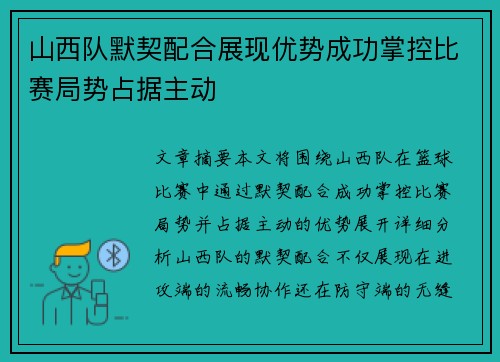 山西队默契配合展现优势成功掌控比赛局势占据主动

文章摘要本文将围绕山西队在篮球比赛中通过默契配合成功掌控比赛局势并占据主动的优势展开详细分析山西队的默契配合不仅展现在进攻端的流畅协作还在防守端的无缝